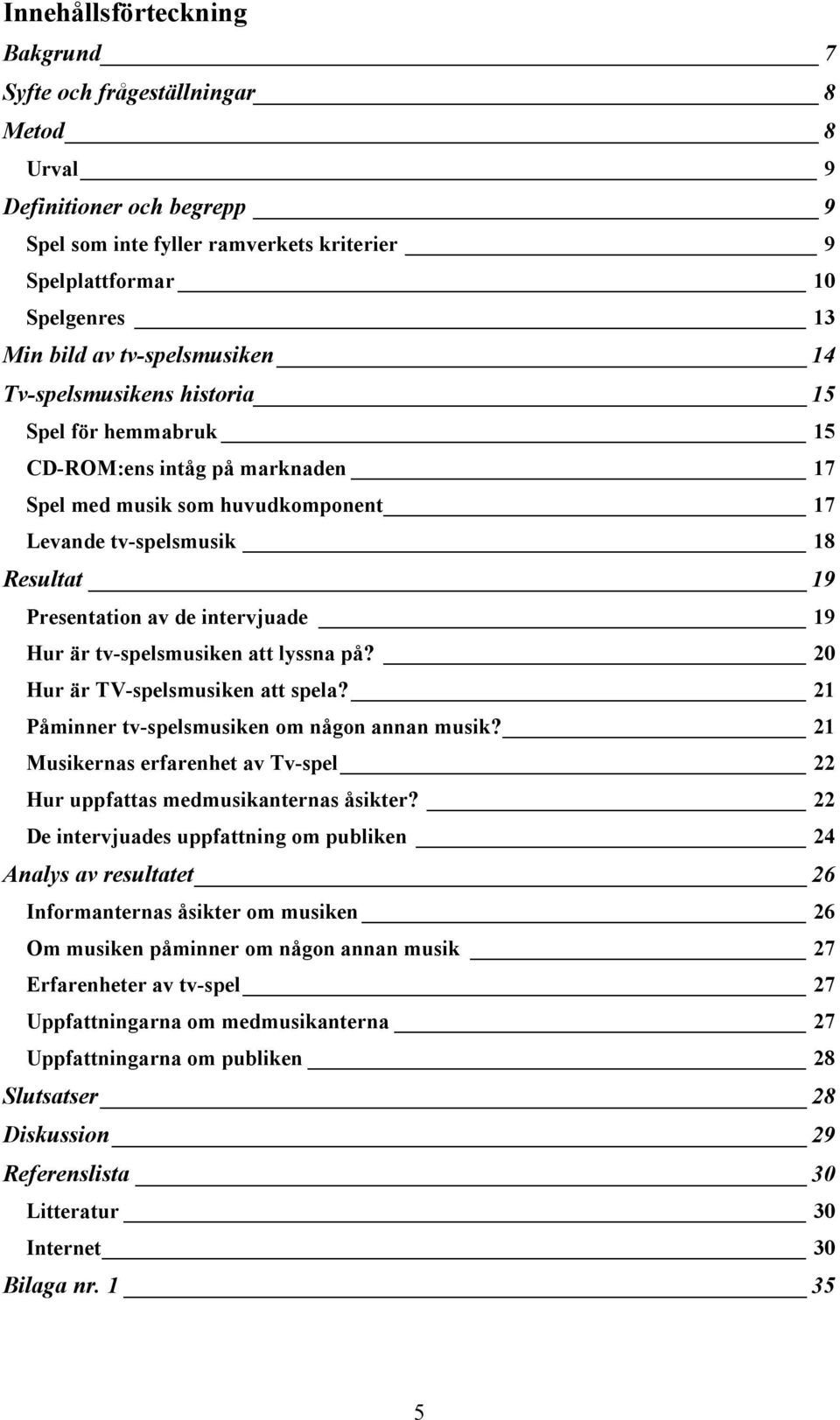 Innehållsförteckning

Bakgrund 7
Syfte och frågeställningar 8
Metod 8
Urval 9
Definitioner och begrepp 9
Spel som inte fyller ramverkets kriterier 9
Spelplattformar 10
Spelgenres 13
Min bild av tv-spelsmusiken 14
Tv-spelsmusikens historia 15
Spel för hemmabruk 15
CD-ROM:ens intåg på marknaden 17
Spel med musik som huvudkomponent 17
Levande tv-spelsmusik 18
Resultat 19
Presentation av de intervjuade 19
Hur är tv-spelsmusiken att lyssna på? 20
Hur är TV-spelsmusiken att spela? 21
Påminner tv-spelsmusiken om någon annan musik? 21
Musikernas erfarenhet av Tv-spel 22
Hur uppfattas medmusikanternas åsikter? 22
De intervjuades uppfattning om publiken 24
Analys av resultatet 26
Informanternas åsikter om musiken 26
Om musiken påminner om någon annan musik 27
Erfarenheter av tv-spel 27
Uppfattningarna om medmusikanterna 27
Uppfattningarna om publiken 28
Slutsatser 28
Diskussion 29
Referenslista 30
Litteratur 30
Internet 30
Bilaga nr. 1 35

5